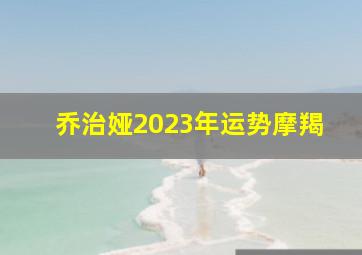 乔治娅2023年运势摩羯